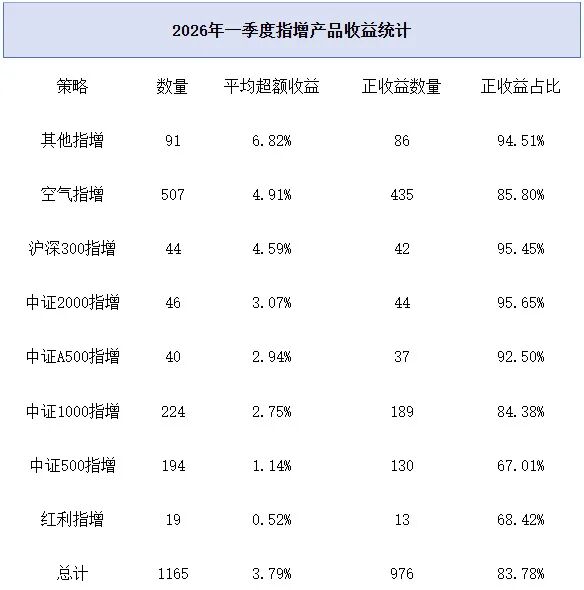 2026年一季度指增产品收益统计

| 策略 | 数量 | 平均超额收益 | 正收益数量 | 正收益占比 |
|---|---|---|---|---|
| 其他指增 | 91 | 6.82% | 86 | 94.51% |
| 空气指增 | 507 | 4.91% | 435 | 85.80% |
| 沪深300指增 | 44 | 4.59% | 42 | 95.45% |
| 中证2000指增 | 46 | 3.07% | 44 | 95.65% |
| 中证A500指增 | 40 | 2.94% | 37 | 92.50% |
| 中证1000指增 | 224 | 2.75% | 189 | 84.38% |
| 中证500指增 | 194 | 1.14% | 130 | 67.01% |
| 红利指增 | 19 | 0.52% | 13 | 68.42% |
| 总计 | 1165 | 3.79% | 976 | 83.78% |